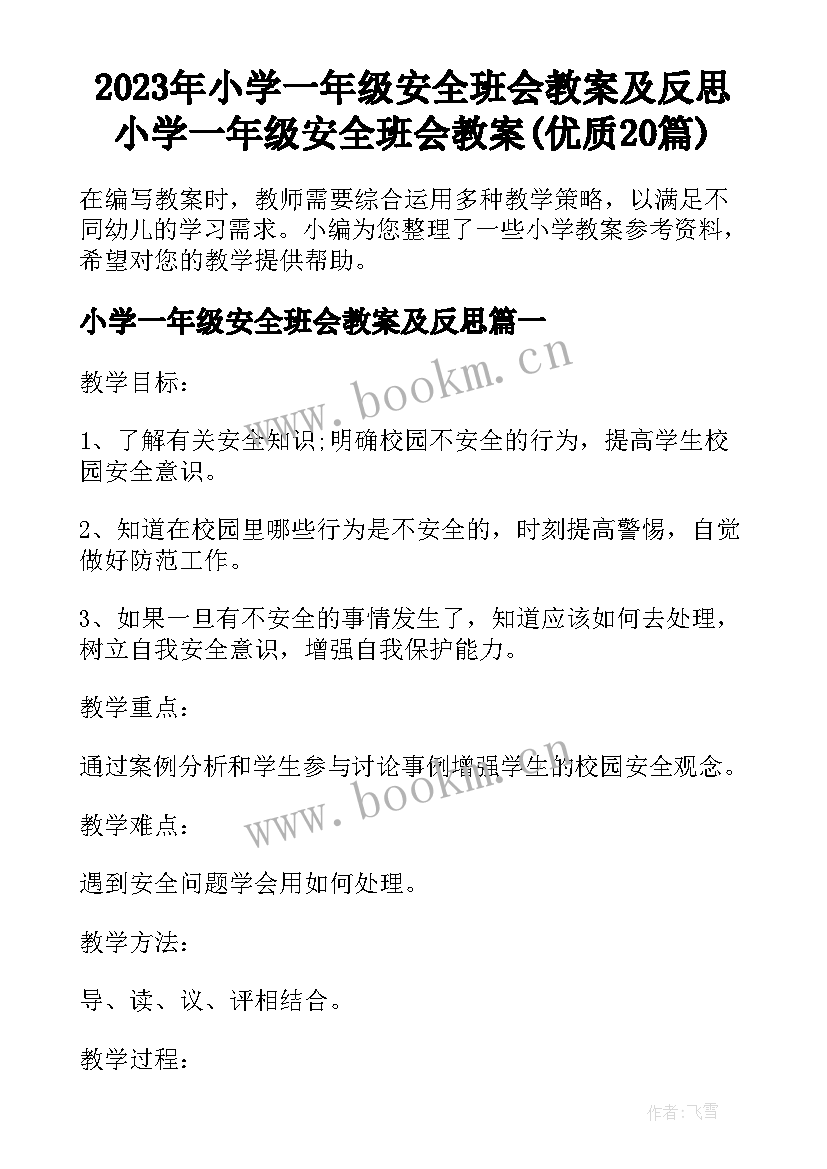 2023年小学一年级安全班会教案及反思 小学一年级安全班会教案(优质20篇)

在编写教案时，教师需要综合运用多种教学策略，以满足不同幼儿的学习需求。小编为您整理了一些小学教案参考资料，希望对您的教学提供帮助。

小学一年级安全班会教案及反思篇一

www.bookm.cn

教学目标：

1、了解有关安全知识;明确校园不安全的行为，提高学生校园安全意识。

2、知道在校园里哪些行为是不安全的，时刻提高警惕，自觉做好防范工作。

3、如果一旦有不安全的事情发生了，知道应该如何去处理，树立自我安全意识，增强自我保护能力。

教学重点：

通过案例分析和学生参与讨论事例增强学生的校园安全观念。

www.bookm.cn

教学难点：

遇到安全问题学会用如何处理。

教学方法：

导、读、议、评相结合。

教学过程：

作者:飞雪